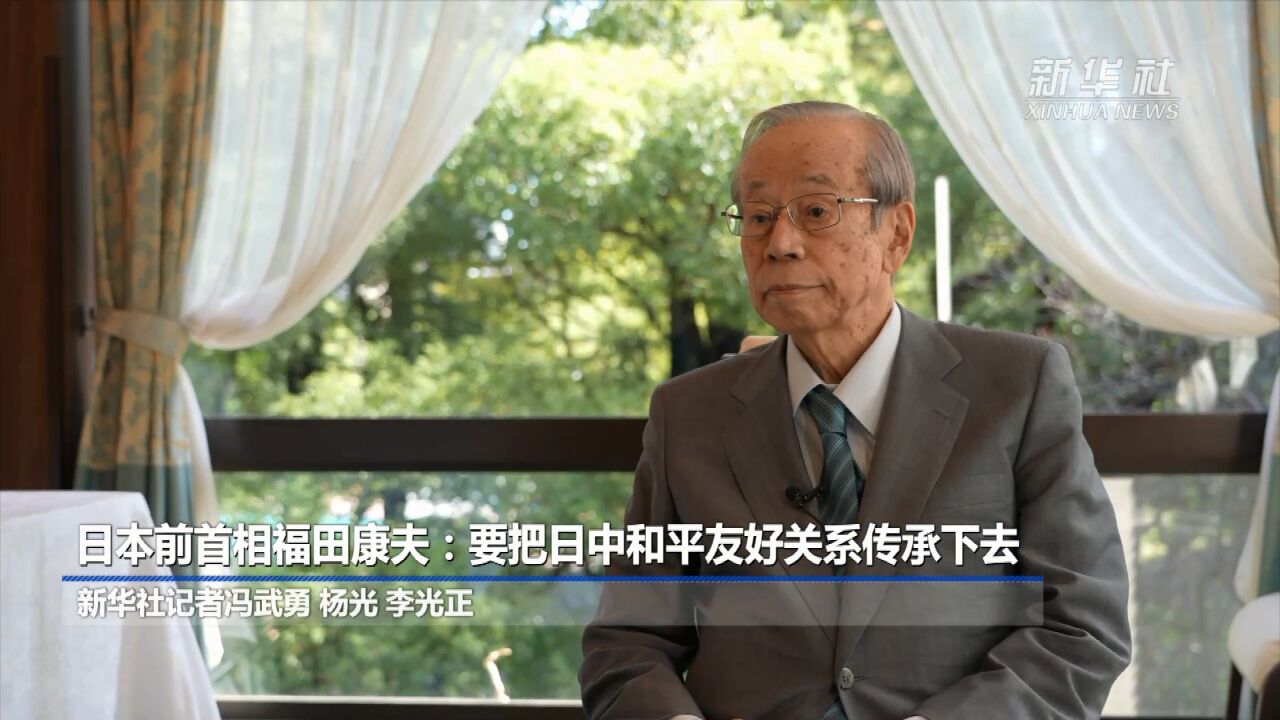 新华社
XINHUA NEWS

日本前首相福田康夫：要把日中和平友好关系传承下去

新华社记者冯武勇 杨光 李光正